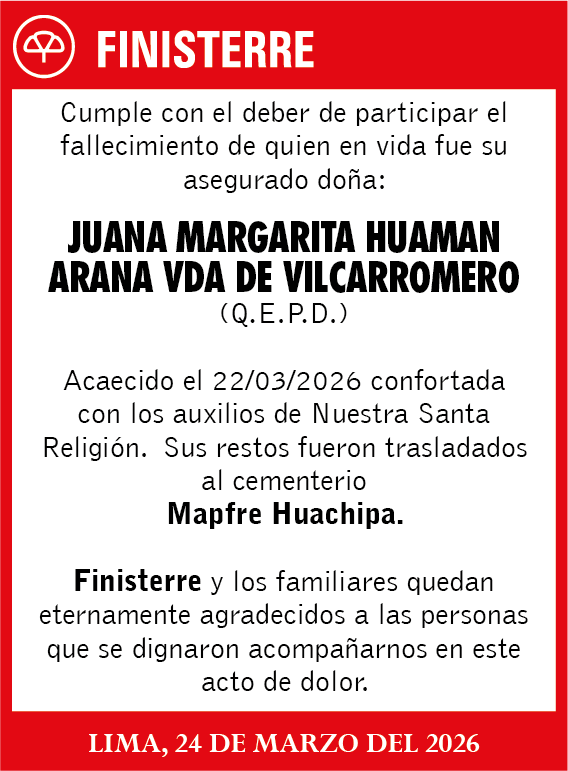 FINISTERRE

Cumple con el deber de participar el fallecimiento de quien en vida fue su asegurado doña:

JUANA MARGARITA HUAMAN ARANA VDA DE VILCARROMERO
(Q.E.P.D.)

Acaecido el 22/03/2026 confortada con los auxilios de Nuestra Santa Religión. Sus restos fueron trasladados al cementerio
Mapfre Huachipa.

Finisterre y los familiares quedan eternamente agradecidos a las personas que se dignaron acompañarnos en este acto de dolor.

LIMA, 24 DE MARZO DEL 2026